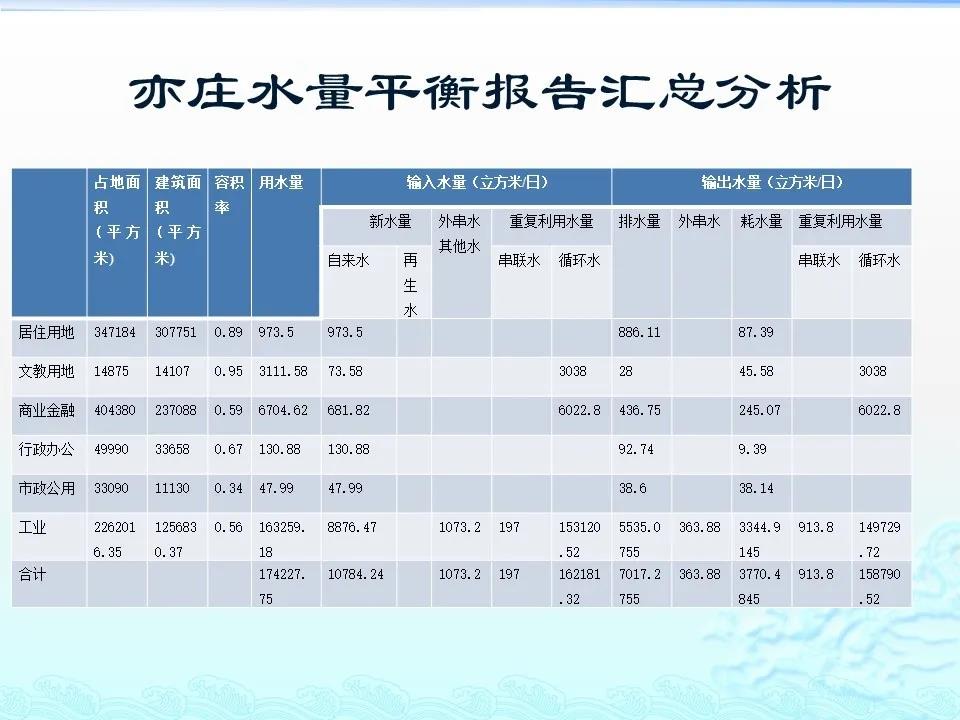 亦庄水量平衡报告汇总分析

|  | 占地面积（平方米） | 建筑面积（平方米） | 容积率 | 用水量 | 输入水量（立方米/日） |  |  |  |  | 输出水量（立方米/日） |  |  |  |  |
|---|---|---|---|---|---|---|---|---|---|---|---|---|---|---|
|  |  |  |  |  | 新水量 |  | 外串水其他水 | 重复利用水量 |  | 排水量 | 外串水 | 耗水量 | 重复利用水量 |  |
|  |  |  |  |  | 自来水 | 再生水 |  | 串联水 | 循环水 |  |  |  | 串联水 | 循环水 |
| 居住用地 | 347184 | 307751 | 0.89 | 973.5 | 973.5 |  |  |  |  | 886.11 |  | 87.39 |  |  |
| 文教用地 | 14875 | 14107 | 0.95 | 3111.58 | 73.58 |  |  |  | 3038 | 28 |  | 45.58 |  | 3038 |
| 商业金融 | 404380 | 237088 | 0.59 | 6704.62 | 681.82 |  |  |  | 6022.8 | 436.75 |  | 245.07 |  | 6022.8 |
| 行政办公 | 49990 | 33658 | 0.67 | 130.88 | 130.88 |  |  |  |  | 92.74 |  | 9.39 |  |  |
| 市政公用 | 33090 | 11130 | 0.34 | 47.99 | 47.99 |  |  |  |  | 38.6 |  | 38.14 |  |  |
| 工业 | 2262016.35 | 1256830.37 | 0.56 | 163259.18 | 8876.47 |  | 1073.2 | 197 | 153120.52 | 5535.0755 | 363.88 | 3344.9145 | 913.8 | 149729.72 |
| 合计 |  |  |  | 174227.75 | 10784.24 |  | 1073.2 | 197 | 162181.32 | 7017.2755 | 363.88 | 3770.4845 | 913.8 | 158790.52 |